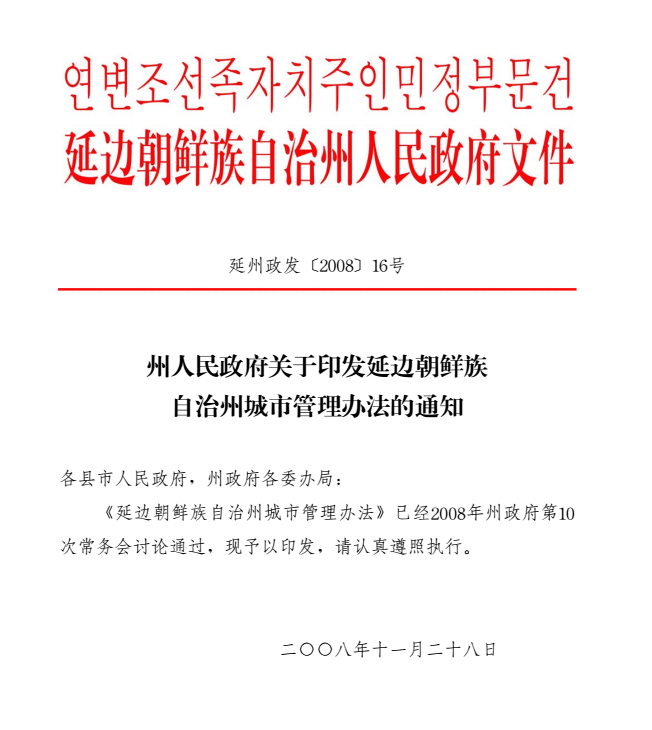 연변조선족자치주인민정부문건
延边朝鲜族自治州人民政府文件

延州政发〔2008〕16号

州人民政府关于印发延边朝鲜族自治州城市管理办法的通知

各县市人民政府，州政府各委办局：

《延边朝鲜族自治州城市管理办法》已经2008年州政府第10次常务会讨论通过，现予以印发，请认真遵照执行。

二〇〇八年十一月二十八日